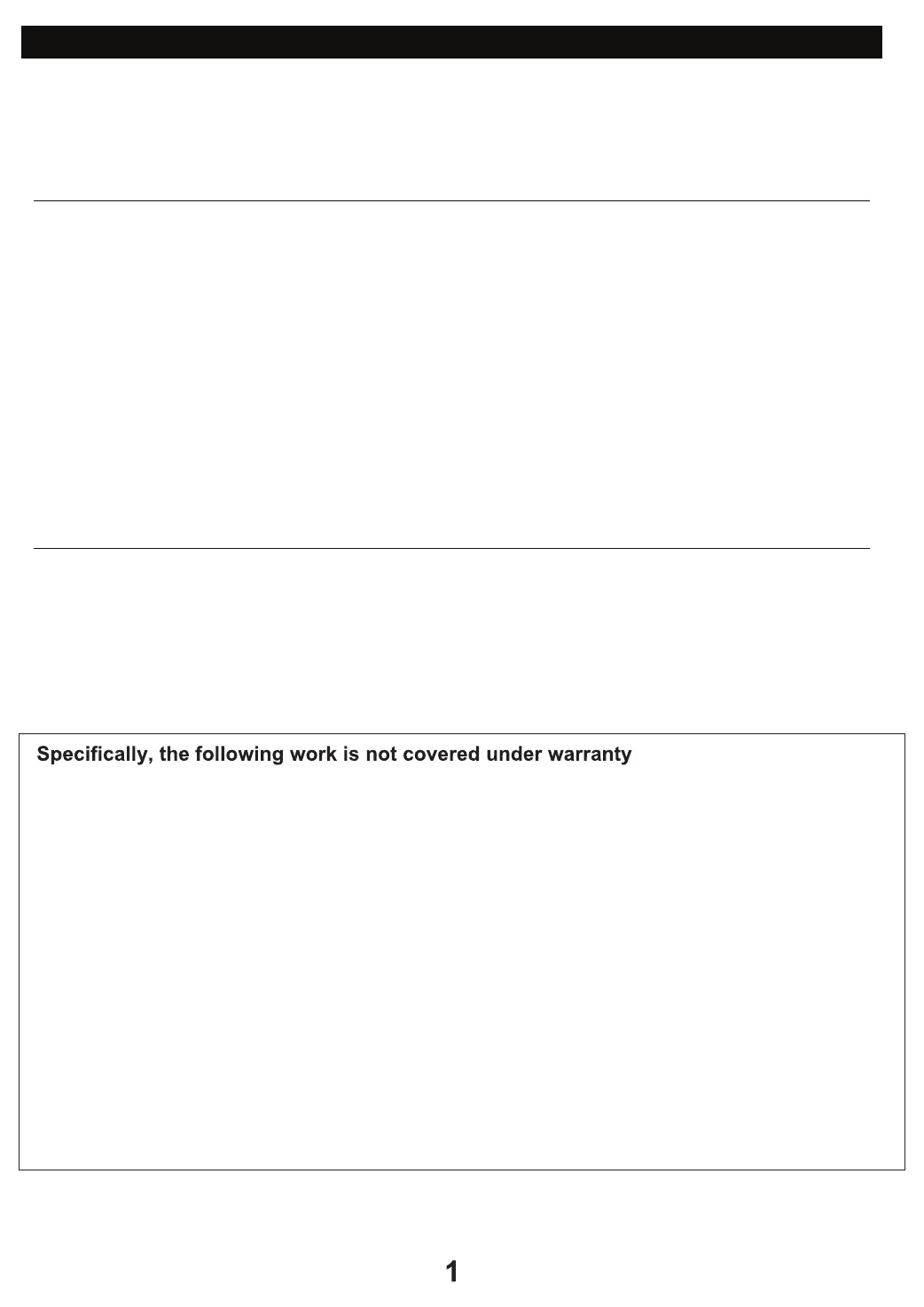 Specifically, the following work is not covered under warranty

1